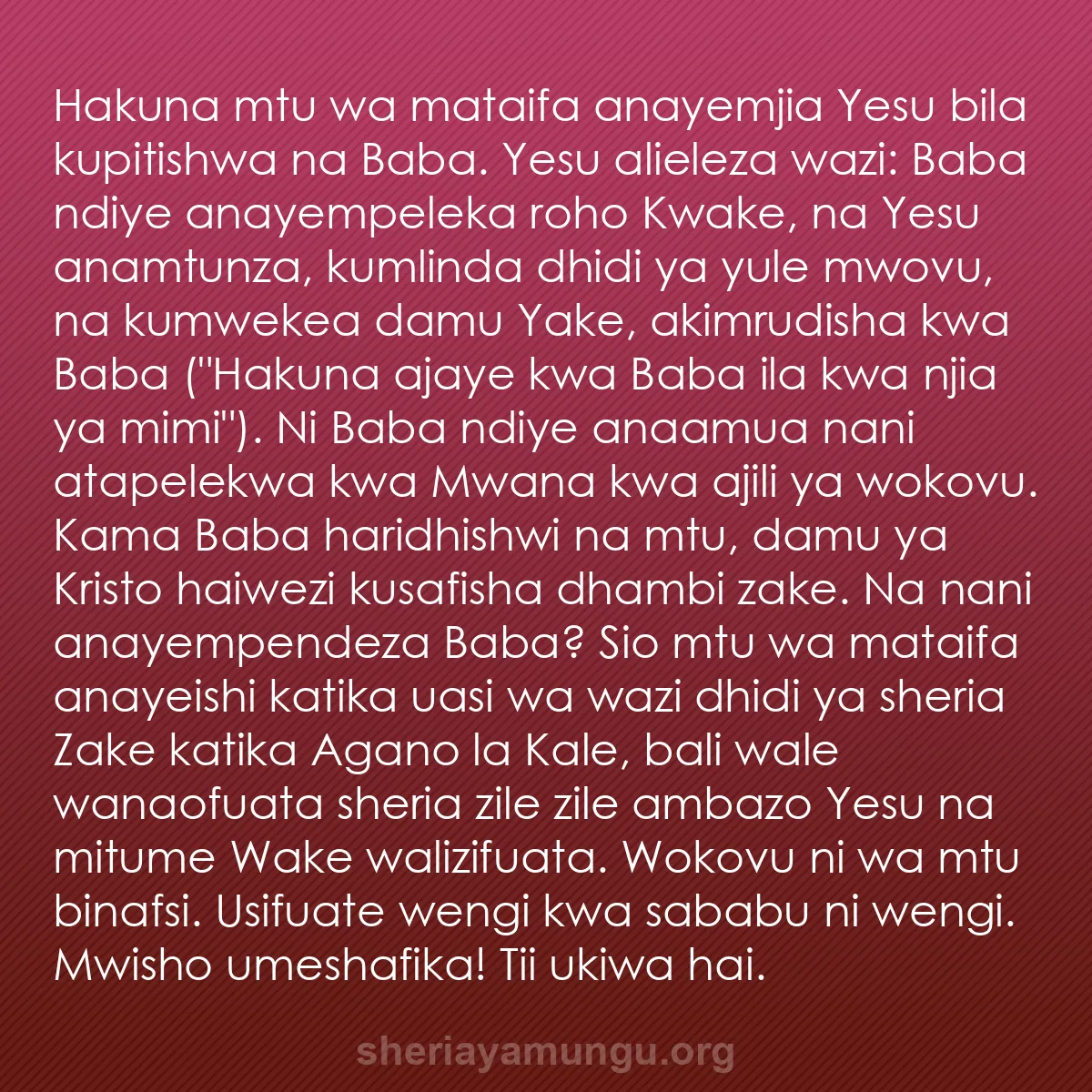 Hakuna mtu wa mataifa anayemjia Yesu bila kupitishwa na Baba. Yesu alieleza wazi: Baba ndiye anayempeleka roho Kwake, na Yesu anamtunza, kumlinda dhidi ya yule mwovu, na kumwekea damu Yake, akimrudisha kwa Baba ("Hakuna ajaye kwa Baba ila kwa njia ya mimi"). Ni Baba ndiye anaamua nani atapelekwa kwa Mwana kwa ajili ya wokovu. Kama Baba haridhishwi na mtu, damu ya Kristo haiwezi kusafisha dhambi zake. Na nani anayempendeza Baba? Sio mtu wa mataifa anayeishi katika uasi wa wazi dhidi ya sheria Zake katika Agano la Kale, bali wale wanaofuata sheria zile zile ambazo Yesu na mitume Wake walizifuata. Wokovu ni wa mtu binafsi. Usifuate wengi kwa sababu ni wengi. Mwisho umeshafika! Tii ukiwa hai.

sheriayamungu.org